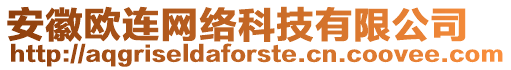 安徽欧连网络科技有限公司
http://aqgriseldaforste.cn.coovee.com